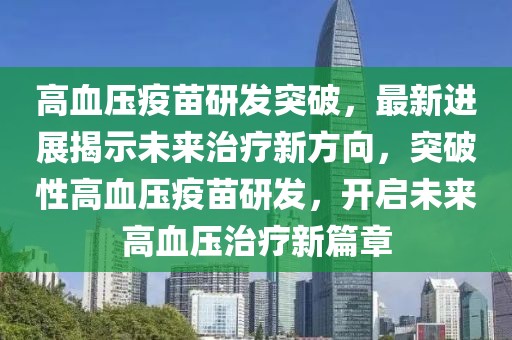 高血压疫苗研发突破，最新进展揭示未来治疗新方向，突破性高血压疫苗研发，开启未来高血压治疗新篇章